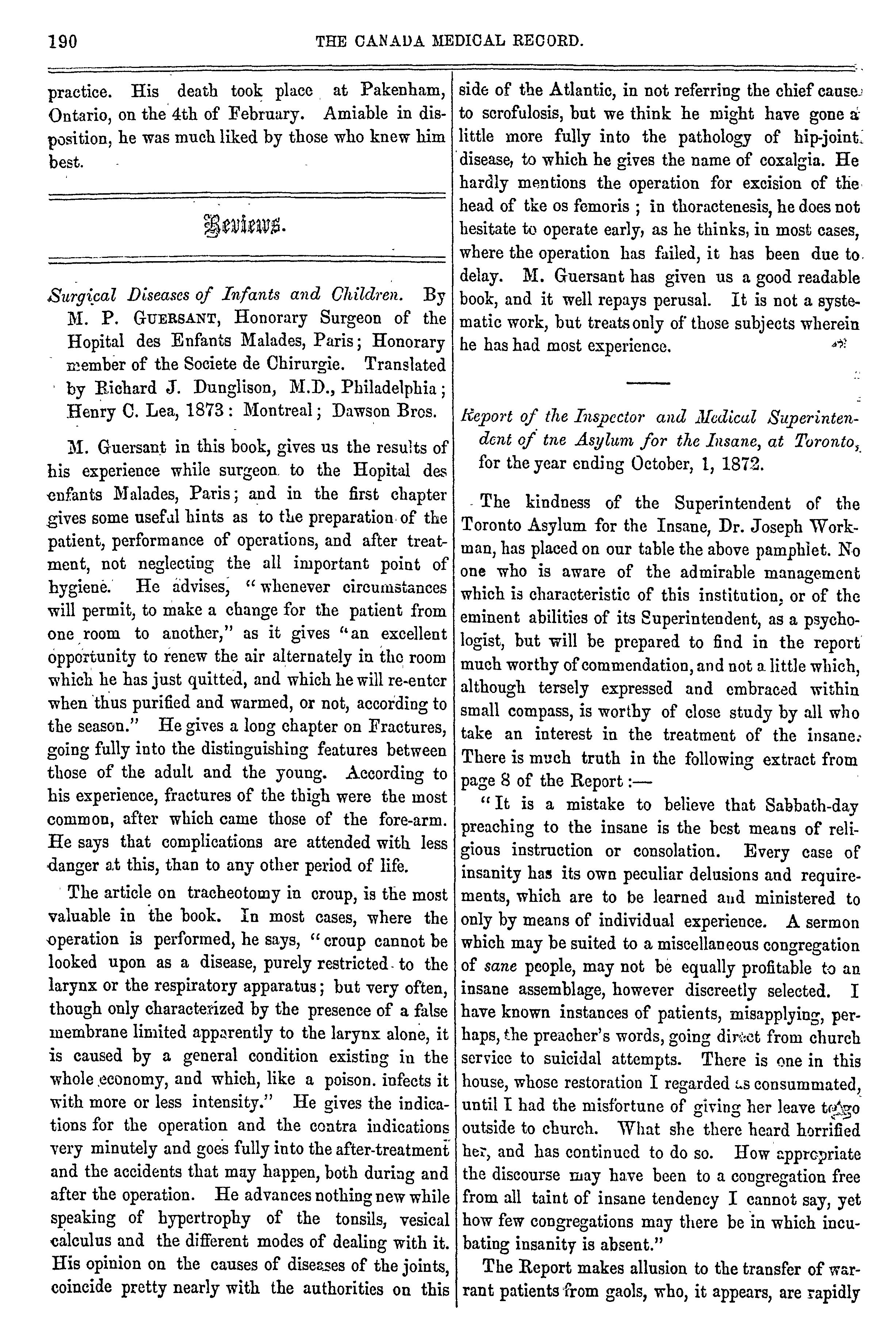 190 THE CANADA MEDICAL RECORD.

practice. His death took place at Pakenham, Ontario, on the 4th of February. Amiable in disposition, he was much liked by those who knew him best.

Reviews.

Surgical Diseases of Infants and Children. By M. P. GUERSANT, Honorary Surgeon of the Hopital des Enfants Malades, Paris; Honorary member of the Societe de Chirurgie. Translated by Richard J. Dunglison, M.D., Philadelphia; Henry C. Lea, 1873: Montreal; Dawson Bros.

M. Guersant in this book, gives us the results of his experience while surgeon to the Hopital des enfants Malades, Paris; and in the first chapter gives some useful hints as to the preparation of the patient, performance of operations, and after treatment, not neglecting the all important point of hygiene. He advises, "whenever circumstances will permit, to make a change for the patient from one room to another," as it gives "an excellent opportunity to renew the air alternately in the room which he has just quitted, and which he will re-enter when thus purified and warmed, or not, according to the season." He gives a long chapter on Fractures, going fully into the distinguishing features between those of the adult and the young. According to his experience, fractures of the thigh were the most common, after which came those of the fore-arm. He says that complications are attended with less danger at this, than to any other period of life.

The article on tracheotomy in croup, is the most valuable in the book. In most cases, where the operation is performed, he says, "croup cannot be looked upon as a disease, purely restricted to the larynx or the respiratory apparatus; but very often, though only characterized by the presence of a false membrane limited apparently to the larynx alone, it is caused by a general condition existing in the whole economy, and which, like a poison. infects it with more or less intensity." He gives the indications for the operation and the contra indications very minutely and goes fully into the after-treatment and the accidents that may happen, both during and after the operation. He advances nothing new while speaking of hypertrophy of the tonsils, vesical calculus and the different modes of dealing with it. His opinion on the causes of diseases of the joints, coincide pretty nearly with the authorities on this side of the Atlantic, in not referring the chief cause to scrofulosis, but we think he might have gone a little more fully into the pathology of hip-joint disease, to which he gives the name of coxalgia. He hardly mentions the operation for excision of the head of tke os femoris; in thoractenesis, he does not hesitate to operate early, as he thinks, in most cases, where the operation has failed, it has been due to delay. M. Guersant has given us a good readable book, and it well repays perusal. It is not a systematic work, but treats only of those subjects wherein he has had most experience.

Report of the Inspector and Medical Superintendent of tne Asylum for the Insane, at Toronto, for the year ending October, 1, 1872.

The kindness of the Superintendent of the Toronto Asylum for the Insane, Dr. Joseph Workman, has placed on our table the above pamphlet. No one who is aware of the admirable management which is characteristic of this institution, or of the eminent abilities of its Superintendent, as a psychologist, but will be prepared to find in the report much worthy of commendation, and not a little which, although tersely expressed and embraced within small compass, is worthy of close study by all who take an interest in the treatment of the insane. There is much truth in the following extract from page 8 of the Report:—

"It is a mistake to believe that Sabbath-day preaching to the insane is the best means of religious instruction or consolation. Every case of insanity has its own peculiar delusions and requirements, which are to be learned and ministered to only by means of individual experience. A sermon which may be suited to a miscellaneous congregation of sane people, may not be equally profitable to an insane assemblage, however discreetly selected. I have known instances of patients, misapplying, perhaps, the preacher's words, going direct from church service to suicidal attempts. There is one in this house, whose restoration I regarded as consummated, until I had the misfortune of giving her leave to go outside to church. What she there heard horrified her, and has continued to do so. How appropriate the discourse may have been to a congregation free from all taint of insane tendency I cannot say, yet how few congregations may there be in which incubating insanity is absent."

The Report makes allusion to the transfer of warrant patients from gaols, who, it appears, are rapidly